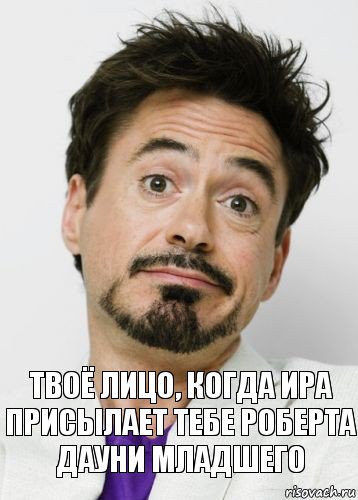 ТВОЁ ЛИЦО, КОГДА ИРА ПРИСЫЛАЕТ ТЕБЕ РОБЕРТА ДАУНИ МЛАДШЕГО

risovach.ru